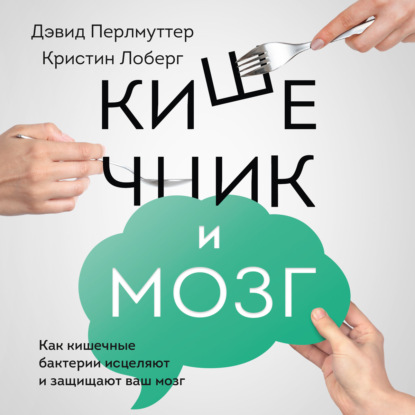 Дэвид Перлмуттер
Кристин Лоберг

КИШЕЧНИК
И
МОЗГ

Как кишечные бактерии исцеляют и защищают ваш мозг